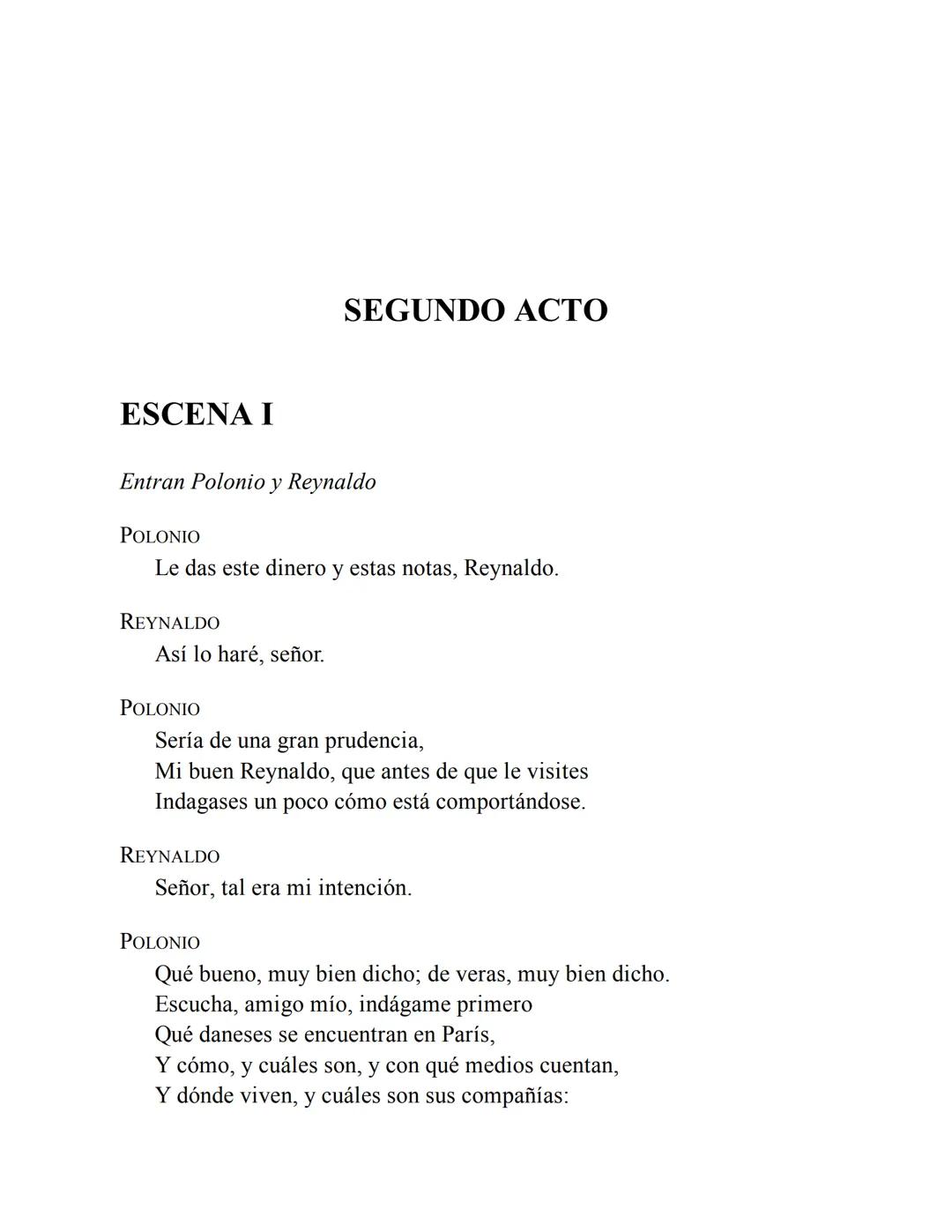 SEGUNDO ACTO

ESCENA I

Entran Polonio y Reynaldo

POLONIO
Le das este dinero y estas notas, Reynaldo.

REYNALDO
Así lo haré, señor.

POLONIO
Sería de una gran prudencia,
Mi buen Reynaldo, que antes de que le visites
Indagases un poco cómo está comportándose.

REYNALDO
Señor, tal era mi intención.

POLONIO
Qué bueno, muy bien dicho; de veras, muy bien dicho.
Escucha, amigo mío, indágame primero
Qué daneses se encuentran en París,
Y cómo, y cuáles son, y con qué medios cuentan,
Y dónde viven, y cuáles son sus compañías: